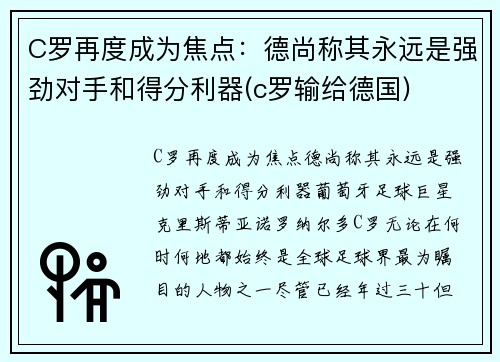 C罗再度成为焦点：德尚称其永远是强劲对手和得分利器(c罗输给德国)

C罗再度成为焦点德尚称其永远是强劲对手和得分利器葡萄牙足球巨星克里斯蒂亚诺罗纳尔多C罗无论在何时何地都始终是全球足球界最为瞩目的人物之一尽管已经年过三十但